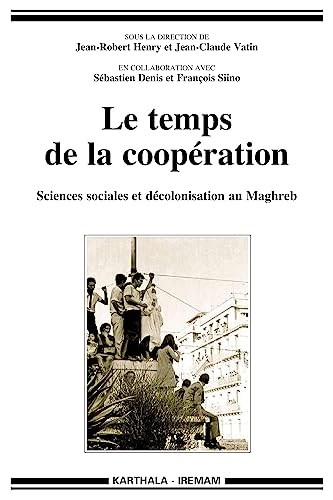 SOUS LA DIRECTION DE
Jean-Robert Henry et Jean-Claude Vatin

EN COLLABORATION AVEC
Sébastien Denis et François Siino

Le temps de la coopération

Sciences sociales et décolonisation au Maghreb

KARTHALA - IREMAM